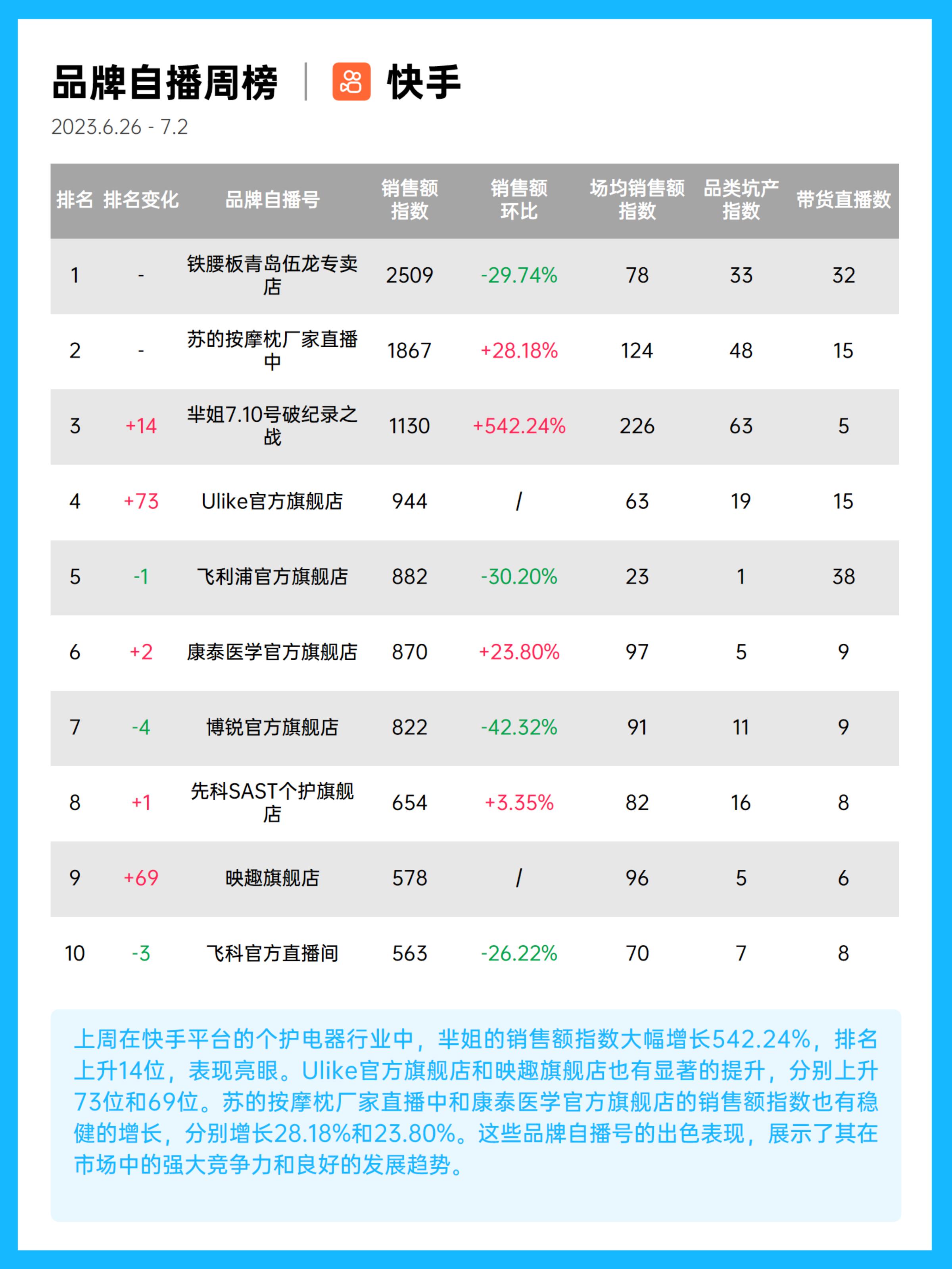 品牌自播周榜 | 快手

2023.6.26 - 7.2

| 排名 | 排名变化 | 品牌自播号 | 销售额指数 | 销售额环比 | 场均销售额指数 | 品类坑产指数 | 带货直播数 |
|---|---|---|---|---|---|---|---|
| 1 | - | 铁腰板青岛伍龙专卖店 | 2509 | -29.74% | 78 | 33 | 32 |
| 2 | - | 苏的按摩枕厂家直播中 | 1867 | +28.18% | 124 | 48 | 15 |
| 3 | +14 | 芈姐7.10号破纪录之战 | 1130 | +542.24% | 226 | 63 | 5 |
| 4 | +73 | Ulike官方旗舰店 | 944 | / | 63 | 19 | 15 |
| 5 | -1 | 飞利浦官方旗舰店 | 882 | -30.20% | 23 | 1 | 38 |
| 6 | +2 | 康泰医学官方旗舰店 | 870 | +23.80% | 97 | 5 | 9 |
| 7 | -4 | 博锐官方旗舰店 | 822 | -42.32% | 91 | 11 | 9 |
| 8 | +1 | 先科SAST个护旗舰店 | 654 | +3.35% | 82 | 16 | 8 |
| 9 | +69 | 映趣旗舰店 | 578 | / | 96 | 5 | 6 |
| 10 | -3 | 飞科官方直播间 | 563 | -26.22% | 70 | 7 | 8 |

上周在快手平台的个护电器行业中，芈姐的销售额指数大幅增长542.24%，排名上升14位，表现亮眼。Ulike官方旗舰店和映趣旗舰店也有显著的提升，分别上升73位和69位。苏的按摩枕厂家直播中和康泰医学官方旗舰店的销售额指数也有稳健的增长，分别增长28.18%和23.80%。这些品牌自播号的出色表现，展示了其在市场中的强大竞争力和良好的发展趋势。